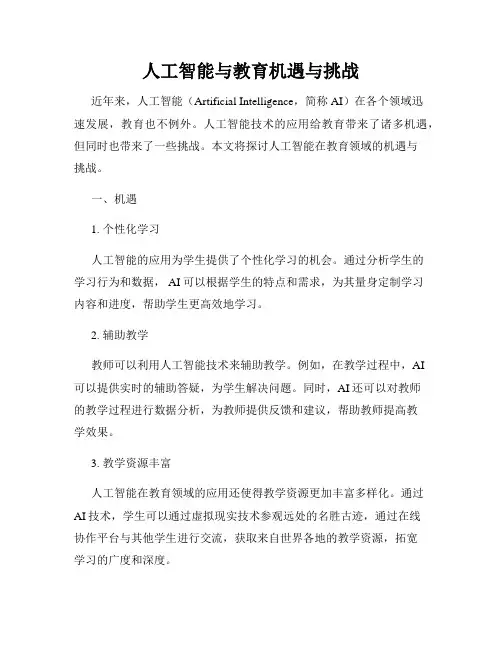 人工智能与教育机遇与挑战

近年来，人工智能（Artificial Intelligence，简称 AI）在各个领域迅速发展，教育也不例外。人工智能技术的应用给教育带来了诸多机遇，但同时也带来了一些挑战。本文将探讨人工智能在教育领域的机遇与挑战。

一、机遇

1. 个性化学习

人工智能的应用为学生提供了个性化学习的机会。通过分析学生的学习行为和数据，AI 可以根据学生的特点和需求，为其量身定制学习内容和进度，帮助学生更高效地学习。

2. 辅助教学

教师可以利用人工智能技术来辅助教学。例如，在教学过程中，AI 可以提供实时的辅助答疑，为学生解决问题。同时，AI 还可以对教师的教学过程进行数据分析，为教师提供反馈和建议，帮助教师提高教学效果。

3. 教学资源丰富

人工智能在教育领域的应用还使得教学资源更加丰富多样化。通过 AI 技术，学生可以通过虚拟现实技术参观远处的名胜古迹，通过在线协作平台与其他学生进行交流，获取来自世界各地的教学资源，拓宽学习的广度和深度。